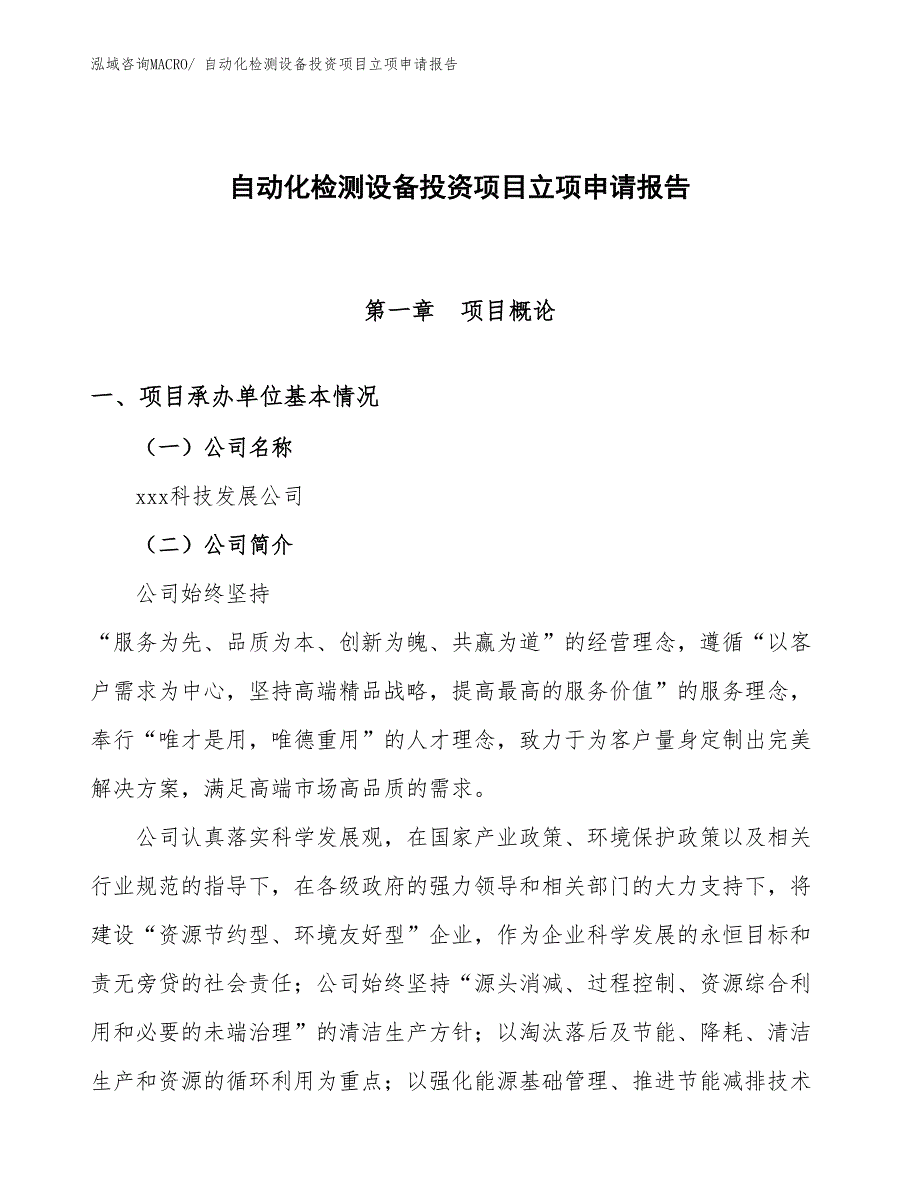 泓域咨询MACRO/ 自动化检测设备投资项目立项申请报告

自动化检测设备投资项目立项申请报告

第一章　项目概论

一、项目承办单位基本情况

（一）公司名称

xxx科技发展公司

（二）公司简介

公司始终坚持

“服务为先、品质为本、创新为魄、共赢为道”的经营理念，遵循“以客户需求为中心，坚持高端精品战略，提高最高的服务价值”的服务理念，奉行“唯才是用，唯德重用”的人才理念，致力于为客户量身定制出完美解决方案，满足高端市场高品质的需求。

公司认真落实科学发展观，在国家产业政策、环境保护政策以及相关行业规范的指导下，在各级政府的强力领导和相关部门的大力支持下，将建设“资源节约型、环境友好型”企业，作为企业科学发展的永恒目标和责无旁贷的社会责任；公司始终坚持“源头消减、过程控制、资源综合利用和必要的末端治理”的清洁生产方针；以淘汰落后及节能、降耗、清洁生产和资源的循环利用为重点；以强化能源基础管理、推进节能减排技术